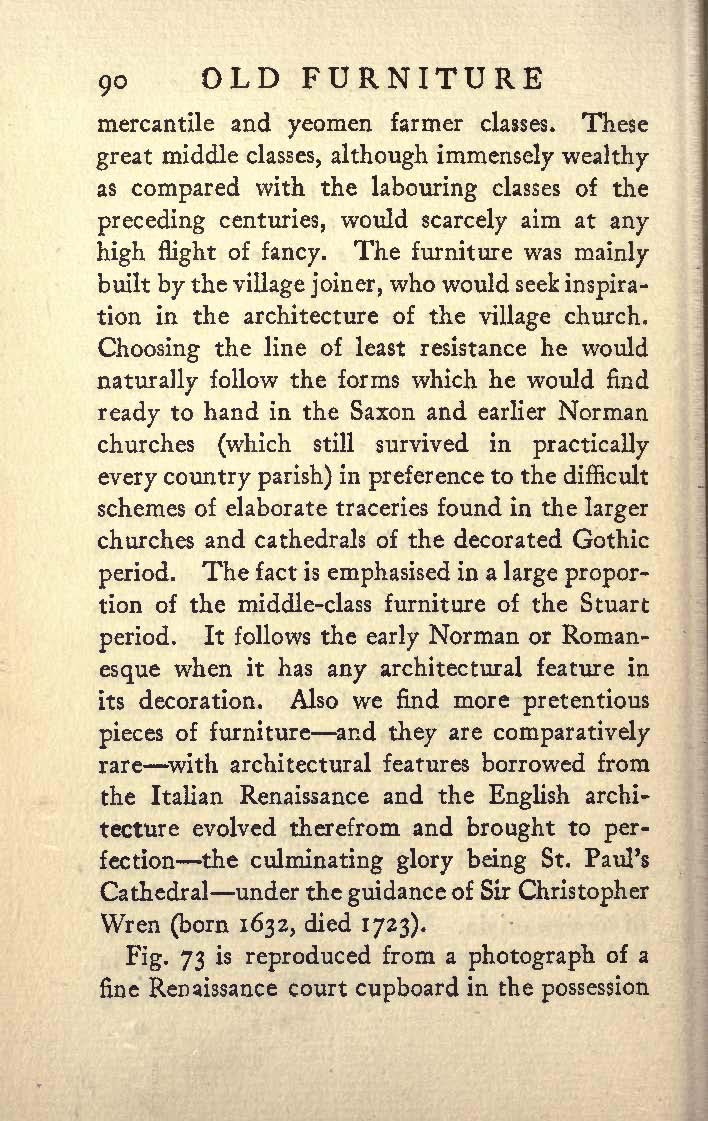 90 OLD FURNITURE

mercantile and yeomen farmer classes. These great middle classes, although immensely wealthy as compared with the labouring classes of the preceding centuries, would scarcely aim at any high flight of fancy. The furniture was mainly built by the village joiner, who would seek inspiration in the architecture of the village church. Choosing the line of least resistance he would naturally follow the forms which he would find ready to hand in the Saxon and earlier Norman churches (which still survived in practically every country parish) in preference to the difficult schemes of elaborate traceries found in the larger churches and cathedrals of the decorated Gothic period. The fact is emphasised in a large proportion of the middle-class furniture of the Stuart period. It follows the early Norman or Romanesque when it has any architectural feature in its decoration. Also we find more pretentious pieces of furniture—and they are comparatively rare—with architectural features borrowed from the Italian Renaissance and the English architecture evolved therefrom and brought to perfection—the culminating glory being St. Paul's Cathedral—under the guidance of Sir Christopher Wren (born 1632, died 1723).

Fig. 73 is reproduced from a photograph of a fine Renaissance court cupboard in the possession